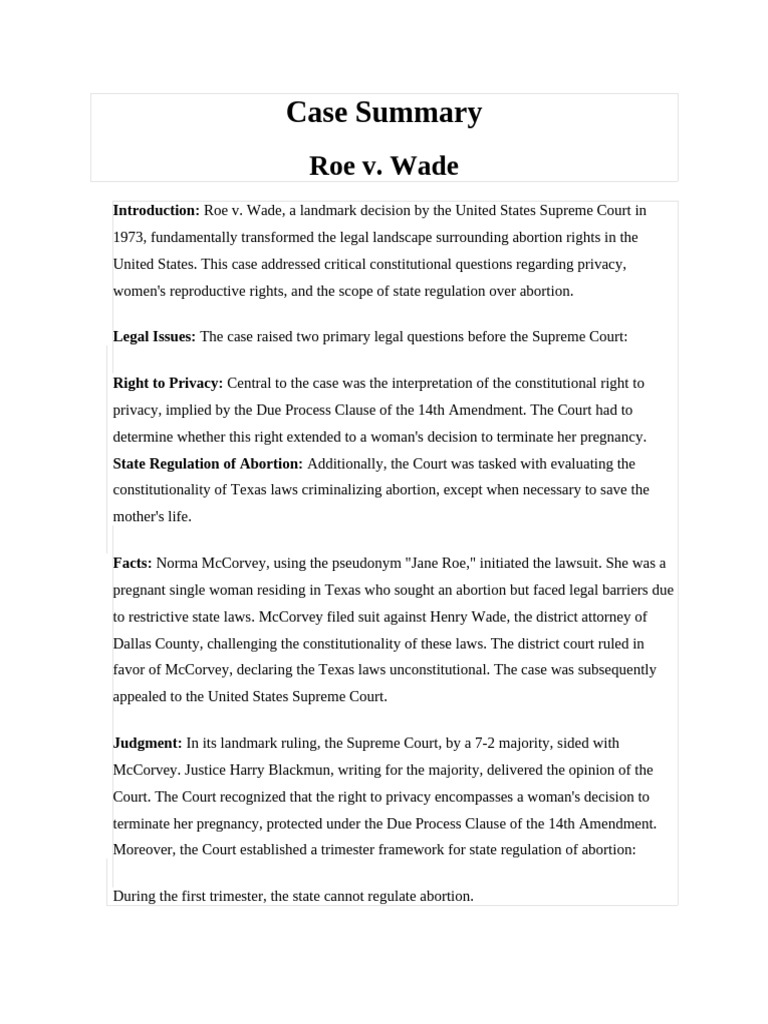 Case Summary

Roe v. Wade

Introduction: Roe v. Wade, a landmark decision by the United States Supreme Court in 1973, fundamentally transformed the legal landscape surrounding abortion rights in the United States. This case addressed critical constitutional questions regarding privacy, women's reproductive rights, and the scope of state regulation over abortion.

Legal Issues: The case raised two primary legal questions before the Supreme Court:

Right to Privacy: Central to the case was the interpretation of the constitutional right to privacy, implied by the Due Process Clause of the 14th Amendment. The Court had to determine whether this right extended to a woman's decision to terminate her pregnancy.
State Regulation of Abortion: Additionally, the Court was tasked with evaluating the constitutionality of Texas laws criminalizing abortion, except when necessary to save the mother's life.

Facts: Norma McCorvey, using the pseudonym "Jane Roe," initiated the lawsuit. She was a pregnant single woman residing in Texas who sought an abortion but faced legal barriers due to restrictive state laws. McCorvey filed suit against Henry Wade, the district attorney of Dallas County, challenging the constitutionality of these laws. The district court ruled in favor of McCorvey, declaring the Texas laws unconstitutional. The case was subsequently appealed to the United States Supreme Court.

Judgment: In its landmark ruling, the Supreme Court, by a 7-2 majority, sided with McCorvey. Justice Harry Blackmun, writing for the majority, delivered the opinion of the Court. The Court recognized that the right to privacy encompasses a woman's decision to terminate her pregnancy, protected under the Due Process Clause of the 14th Amendment. Moreover, the Court established a trimester framework for state regulation of abortion:

During the first trimester, the state cannot regulate abortion.